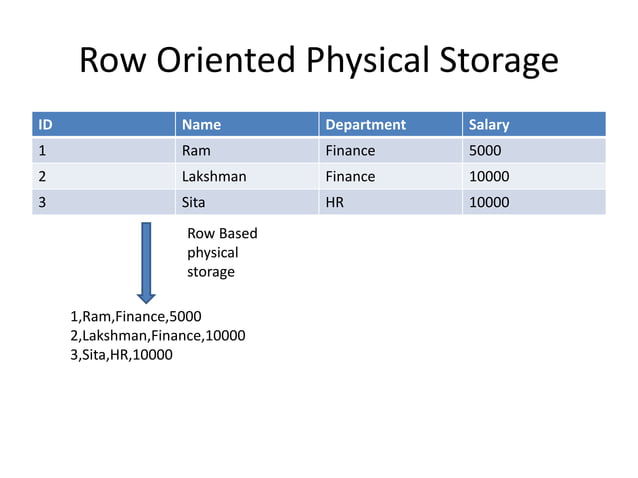 Row Oriented Physical Storage

| ID | Name | Department | Salary |
|---|---|---|---|
| 1 | Ram | Finance | 5000 |
| 2 | Lakshman | Finance | 10000 |
| 3 | Sita | HR | 10000 |

Row Based physical storage

1,Ram,Finance,5000
2,Lakshman,Finance,10000
3,Sita,HR,10000